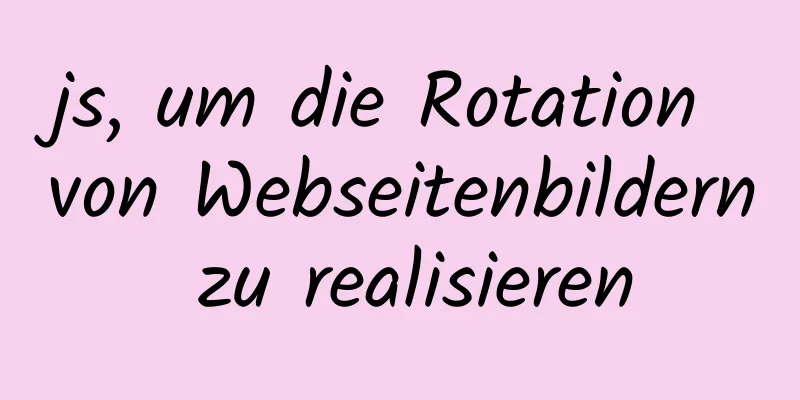 js, um die Rotation von Webseitenbildern zu realisieren